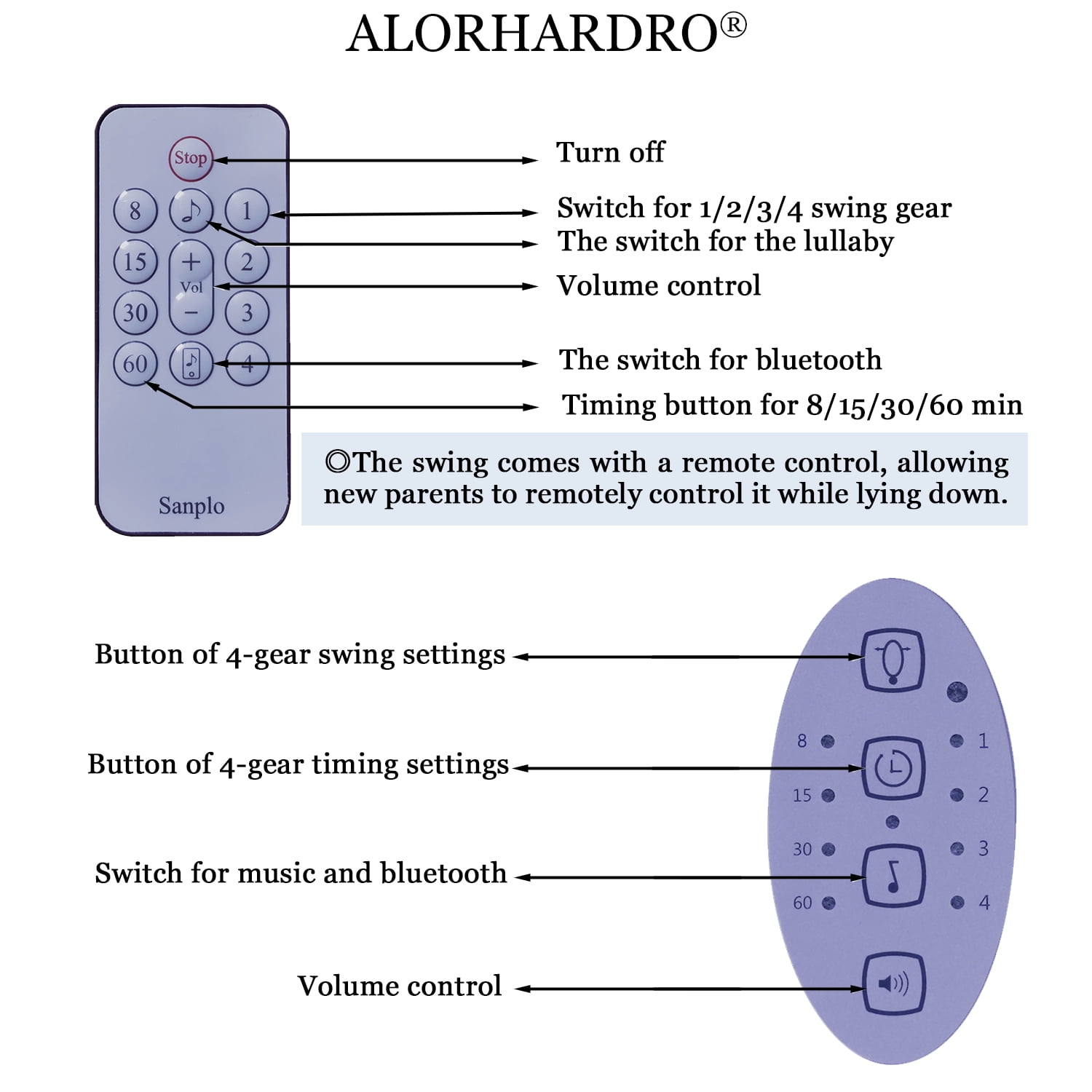 ALORHARDRO®

Stop
8
1
15
+
Vol
−
2
30
3
60
4
Sanplo

Turn off
Switch for 1/2/3/4 swing gear
The switch for the lullaby
Volume control
The switch for bluetooth
Timing button for 8/15/30/60 min

◎The swing comes with a remote control, allowing new parents to remotely control it while lying down.

Button of 4-gear swing settings
Button of 4-gear timing settings
Switch for music and bluetooth
Volume control

8
1
15
2
30
3
60
4